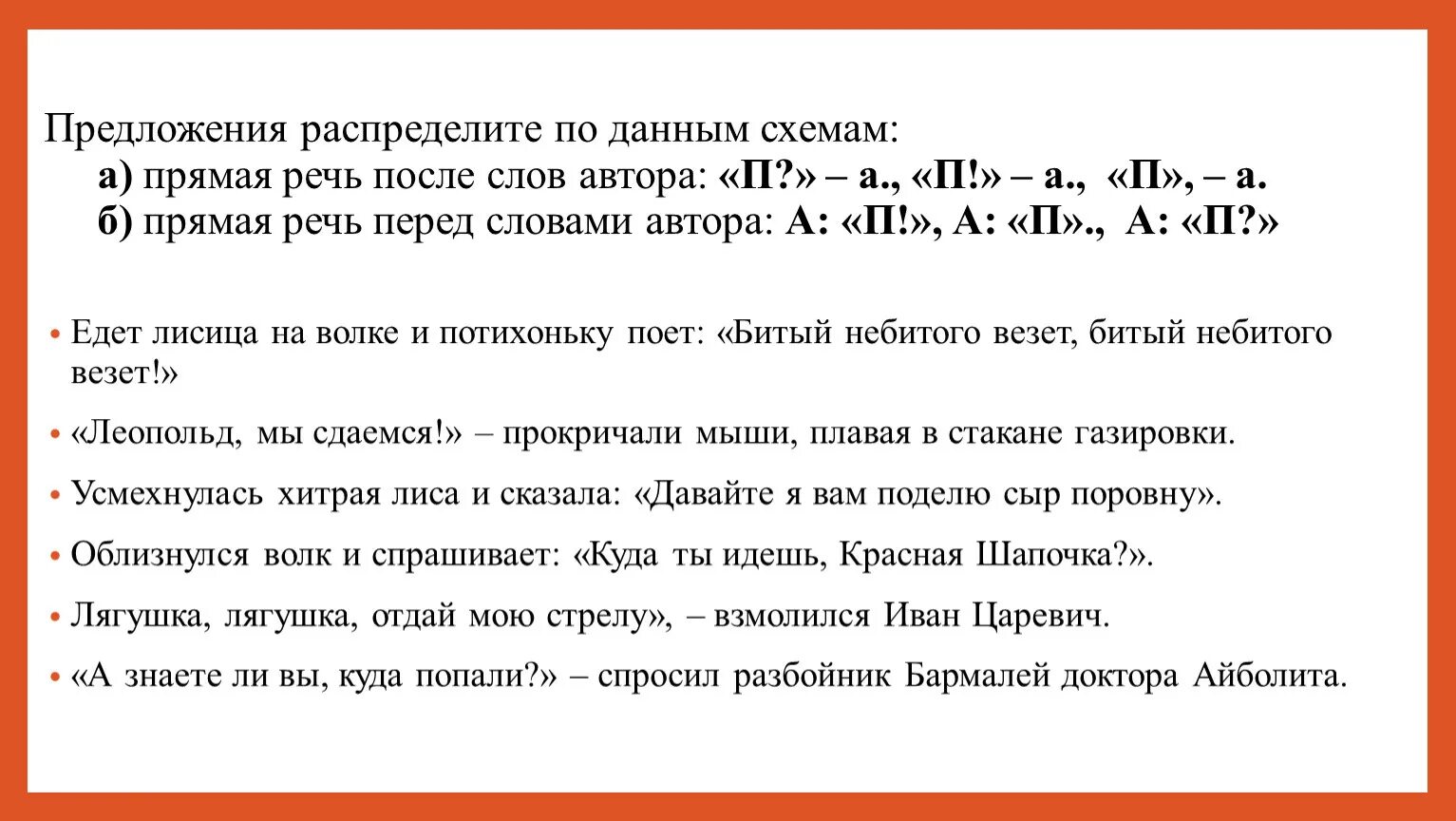 Предложения распределите по данным схемам:
а) прямая речь после слов автора: «П?» – а., «П!» – а., «П», – а.
б) прямая речь перед словами автора: А: «П!», А: «П»., А: «П?»

• Едет лисица на волке и потихоньку поет: «Битый небитого везет, битый небитого везет!»

• «Леопольд, мы сдаемся!» – прокричали мыши, плавая в стакане газировки.

• Усмехнулась хитрая лиса и сказала: «Давайте я вам поделю сыр поровну».

• Облизнулся волк и спрашивает: «Куда ты идешь, Красная Шапочка?».

• Лягушка, лягушка, отдай мою стрелу», – взмолился Иван Царевич.

• «А знаете ли вы, куда попали?» – спросил разбойник Бармалей доктора Айболита.